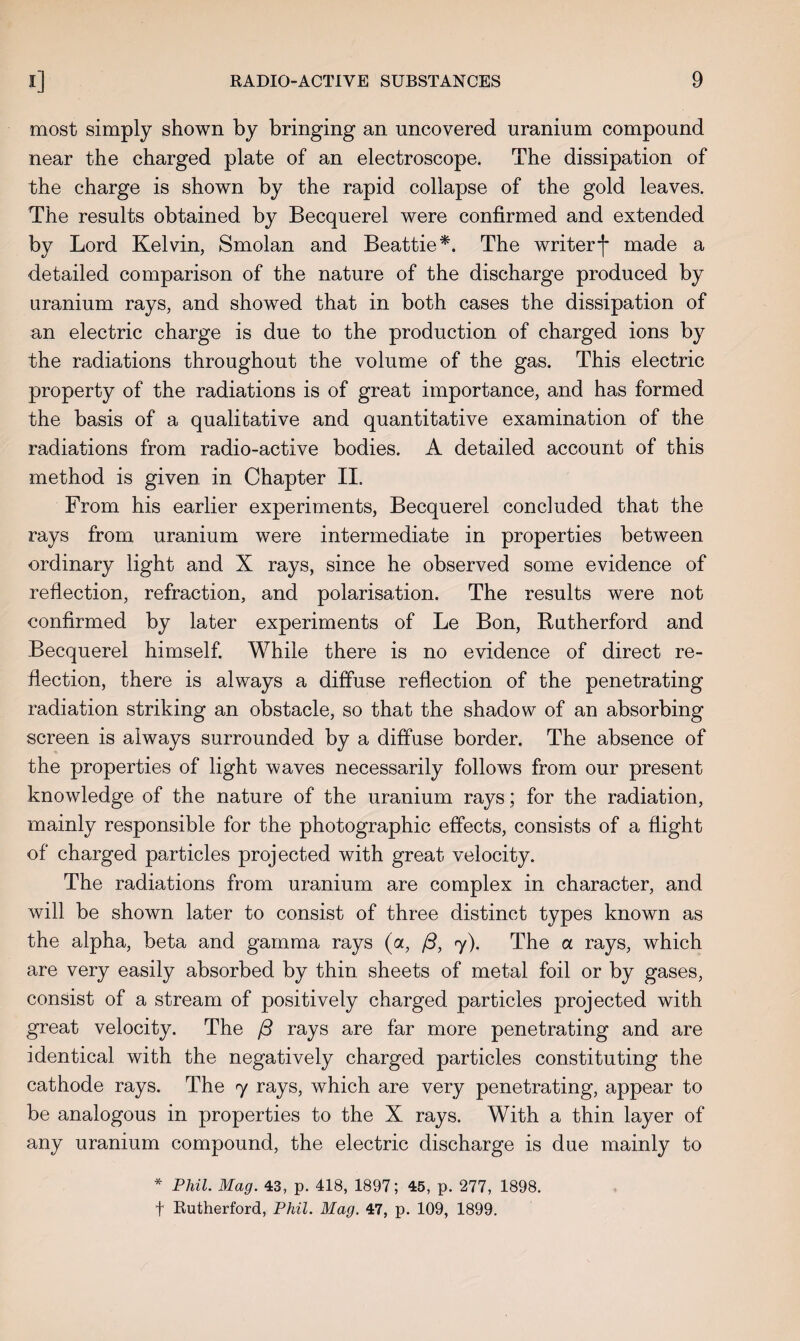 I] RADIO-ACTIVE SUBSTANCES 9

most simply shown by bringing an uncovered uranium compound near the charged plate of an electroscope. The dissipation of the charge is shown by the rapid collapse of the gold leaves. The results obtained by Becquerel were confirmed and extended by Lord Kelvin, Smolan and Beattie*. The writer† made a detailed comparison of the nature of the discharge produced by uranium rays, and showed that in both cases the dissipation of an electric charge is due to the production of charged ions by the radiations throughout the volume of the gas. This electric property of the radiations is of great importance, and has formed the basis of a qualitative and quantitative examination of the radiations from radio-active bodies. A detailed account of this method is given in Chapter II.

From his earlier experiments, Becquerel concluded that the rays from uranium were intermediate in properties between ordinary light and X rays, since he observed some evidence of reflection, refraction, and polarisation. The results were not confirmed by later experiments of Le Bon, Rutherford and Becquerel himself. While there is no evidence of direct reflection, there is always a diffuse reflection of the penetrating radiation striking an obstacle, so that the shadow of an absorbing screen is always surrounded by a diffuse border. The absence of the properties of light waves necessarily follows from our present knowledge of the nature of the uranium rays; for the radiation, mainly responsible for the photographic effects, consists of a flight of charged particles projected with great velocity.

The radiations from uranium are complex in character, and will be shown later to consist of three distinct types known as the alpha, beta and gamma rays ($\alpha$, $\beta$, $\gamma$). The $\alpha$ rays, which are very easily absorbed by thin sheets of metal foil or by gases, consist of a stream of positively charged particles projected with great velocity. The $\beta$ rays are far more penetrating and are identical with the negatively charged particles constituting the cathode rays. The $\gamma$ rays, which are very penetrating, appear to be analogous in properties to the X rays. With a thin layer of any uranium compound, the electric discharge is due mainly to

* Phil. Mag. 43, p. 418, 1897; 45, p. 277, 1898.
† Rutherford, Phil. Mag. 47, p. 109, 1899.